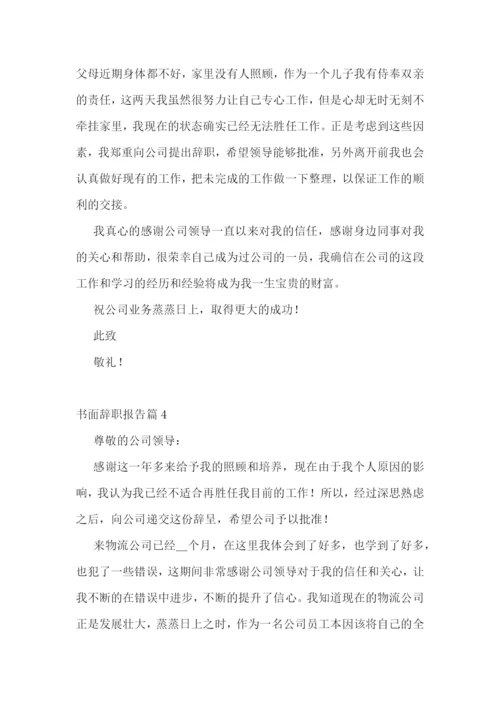 父母近期身体都不好，家里没有人照顾，作为一个儿子我有侍奉双亲的责任，这两天我虽然很努力让自己专心工作，但是心却无时无刻不牵挂家里，我现在的状态确实已经无法胜任工作。正是考虑到这些因素，我郑重向公司提出辞职，希望领导能够批准，另外离开前我也会认真做好现有的工作，把未完成的工作做一下整理，以保证工作的顺利的交接。

我真心的感谢公司领导一直以来对我的信任，感谢身边同事对我的关心和帮助，很荣幸自己成为过公司的一员，我确信在公司的这段工作和学习的经历和经验将成为我一生宝贵的财富。

祝公司业务蒸蒸日上，取得更大的成功！

此致

敬礼！

书面辞职报告篇 4

尊敬的公司领导：

感谢这一年多来给予我的照顾和培养，现在由于我个人原因的影响，我认为我已经不适合再胜任我目前的工作！所以，经过深思熟虑之后，向公司递交这份辞呈，希望公司予以批准！

来物流公司已经__个月，在这里我体会到了好多，也学到了好多，也犯了一些错误，这期间非常感谢公司领导对于我的信任和关心，让我不断的在错误中进步，不断的提升了信心。我知道现在的物流公司正是发展壮大，蒸蒸日上之时，作为一名公司员工本因该将自己的全